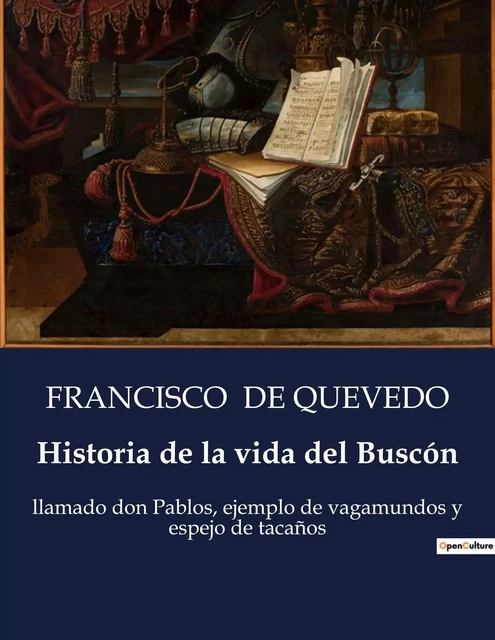 FRANCISCO DE QUEVEDO

Historia de la vida del Buscón

llamado don Pablos, ejemplo de vagamundos y espejo de tacaños

OpenCulture